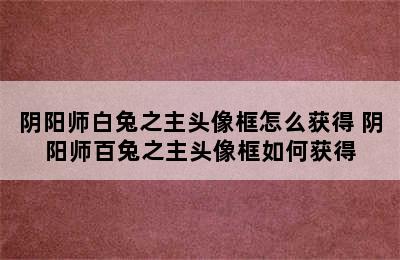 阴阳师白兔之主头像框怎么获得 阴阳师百兔之主头像框如何获得